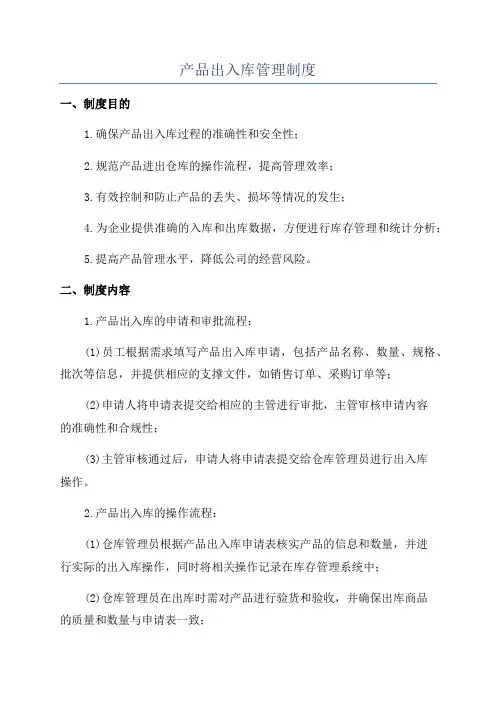 产品出入库管理制度

一、制度目的

1.确保产品出入库过程的准确性和安全性；

2.规范产品进出仓库的操作流程，提高管理效率；

3.有效控制和防止产品的丢失、损坏等情况的发生；

4.为企业提供准确的入库和出库数据，方便进行库存管理和统计分析；

5.提高产品管理水平，降低公司的经营风险。

二、制度内容

1.产品出入库的申请和审批流程：

(1)员工根据需求填写产品出入库申请，包括产品名称、数量、规格、批次等信息，并提供相应的支撑文件，如销售订单、采购订单等；

(2)申请人将申请表提交给相应的主管进行审批，主管审核申请内容的准确性和合规性；

(3)主管审核通过后，申请人将申请表提交给仓库管理员进行出入库操作。

2.产品出入库的操作流程：

(1)仓库管理员根据产品出入库申请表核实产品的信息和数量，并进行实际的出入库操作，同时将相关操作记录在库存管理系统中；

(2)仓库管理员在出库时需对产品进行验货和验收，并确保出库商品的质量和数量与申请表一致；